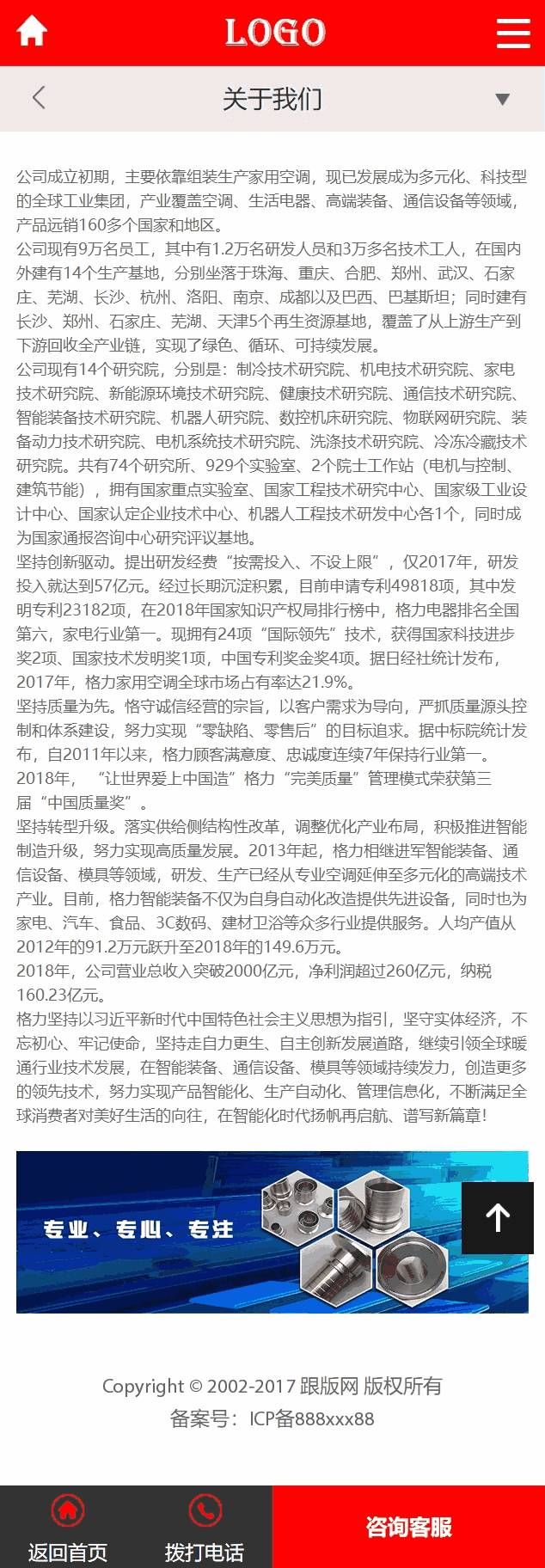 LOGO

关于我们

公司成立初期，主要依靠组装生产家用空调，现已发展成为多元化、科技型的全球工业集团，产业覆盖空调、生活电器、高端装备、通信设备等领域，产品远销160多个国家和地区。
公司现有9万名员工，其中有1.2万名研发人员和3万多名技术工人，在国内外建有14个生产基地，分别坐落于珠海、重庆、合肥、郑州、武汉、石家庄、芜湖、长沙、杭州、洛阳、南京、成都以及巴西、巴基斯坦；同时建有长沙、郑州、石家庄、芜湖、天津5个再生资源基地，覆盖了从上游生产到下游回收全产业链，实现了绿色、循环、可持续发展。
公司现有14个研究院，分别是：制冷技术研究院、机电技术研究院、家电技术研究院、新能源环境技术研究院、健康技术研究院、通信技术研究院、智能装备技术研究院、机器人研究院、数控机床研究院、物联网研究院、装备动力技术研究院、电机系统技术研究院、洗涤技术研究院、冷冻冷藏技术研究院。共有74个研究所、929个实验室、2个院士工作站（电机与控制、建筑节能），拥有国家重点实验室、国家工程技术研究中心、国家级工业设计中心、国家认定企业技术中心、机器人工程技术研发中心各1个，同时成为国家通报咨询中心研究评议基地。
坚持创新驱动。提出研发经费“按需投入、不设上限”，仅2017年，研发投入就达到57亿元。经过长期沉淀积累，目前申请专利49818项，其中发明专利23182项，在2018年国家知识产权局排行榜中，格力电器排名全国第六，家电行业第一。现拥有24项“国际领先”技术，获得国家科技进步奖2项、国家技术发明奖1项，中国专利奖金奖4项。据日经社统计发布，2017年，格力家用空调全球市场占有率达21.9%。
坚持质量为先。恪守诚信经营的宗旨，以客户需求为导向，严抓质量源头控制和体系建设，努力实现“零缺陷、零售后”的目标追求。据中标院统计发布，自2011年以来，格力顾客满意度、忠诚度连续7年保持行业第一。2018年，“让世界爱上中国造”格力“完美质量”管理模式荣获第三届“中国质量奖”。
坚持转型升级。落实供给侧结构性改革，调整优化产业布局，积极推进智能制造升级，努力实现高质量发展。2013年起，格力相继进军智能装备、通信设备、模具等领域，研发、生产已经从专业空调延伸至多元化的高端技术产业。目前，格力智能装备不仅为自身自动化改造提供先进设备，同时也为家电、汽车、食品、3C数码、建材卫浴等众多行业提供服务。人均产值从2012年的91.2万元跃升至2018年的149.6万元。
2018年，公司营业总收入突破2000亿元，净利润超过260亿元，纳税160.23亿元。
格力坚持以习近平新时代中国特色社会主义思想为指引，坚守实体经济，不忘初心、牢记使命，坚持走自力更生、自主创新发展道路，继续引领全球暖通行业技术发展，在智能装备、通信设备、模具等领域持续发力，创造更多的领先技术，努力实现产品智能化、生产自动化、管理信息化，不断满足全球消费者对美好生活的向往，在智能化时代扬帆再启航、谱写新篇章！

专业、专心、专注

Copyright © 2002-2017 跟版网 版权所有
备案号：ICP备888xxx88

返回首页 拨打电话 咨询客服